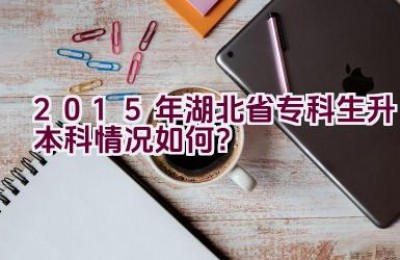 2015年湖北省专科生升本科情况如何?